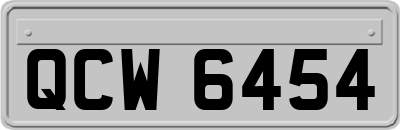 QCW 6454